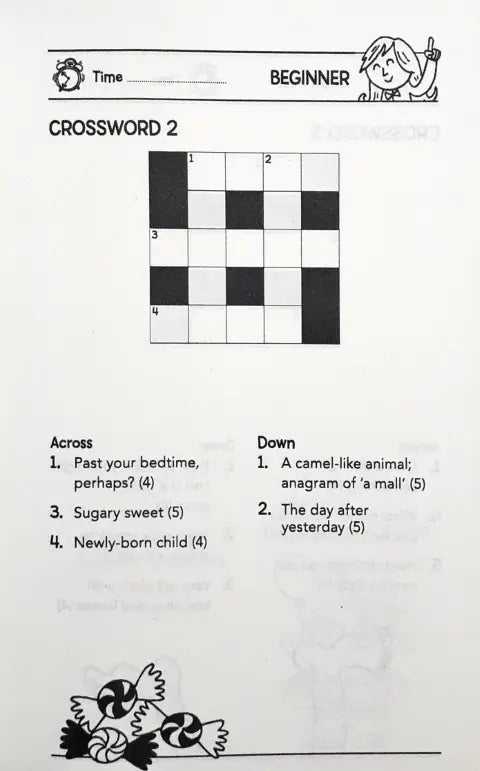 Time ____ BEGINNER

CROSSWORD 2

1 2
3
4

Across
1. Past your bedtime, perhaps? (4)
3. Sugary sweet (5)
4. Newly-born child (4)

Down
1. A camel-like animal; anagram of 'a mall' (5)
2. The day after yesterday (5)